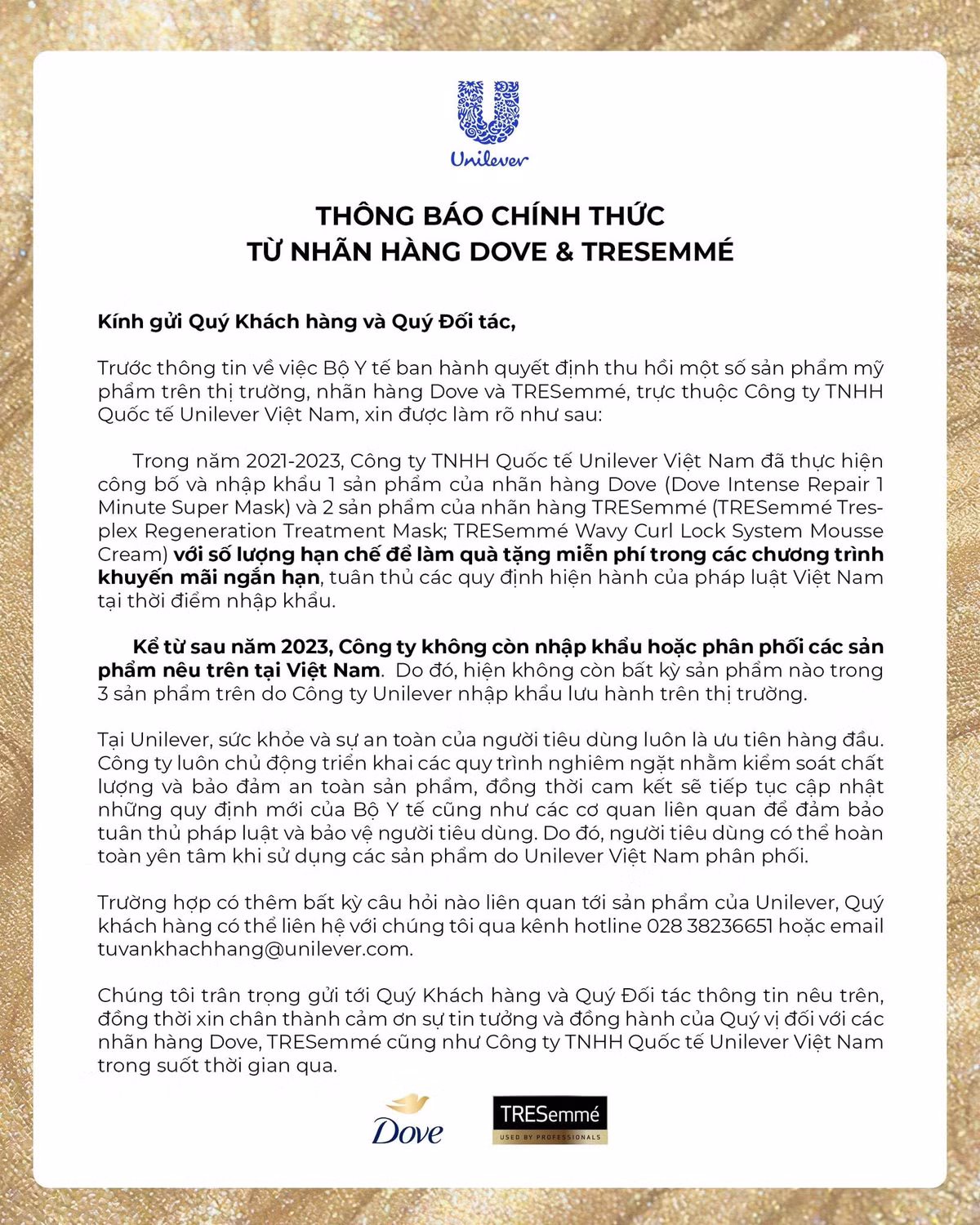 Unilever

THÔNG BÁO CHÍNH THỨC
TỪ NHÃN HÀNG DOVE & TRESEMMÉ

Kính gửi Quý Khách hàng và Quý Đối tác,

Trước thông tin về việc Bộ Y tế ban hành quyết định thu hồi một số sản phẩm mỹ phẩm trên thị trường, nhãn hàng Dove và TRESemmé, trực thuộc Công ty TNHH Quốc tế Unilever Việt Nam, xin được làm rõ như sau:

Trong năm 2021-2023, Công ty TNHH Quốc tế Unilever Việt Nam đã thực hiện công bố và nhập khẩu 1 sản phẩm của nhãn hàng Dove (Dove Intense Repair 1 Minute Super Mask) và 2 sản phẩm của nhãn hàng TRESemmé (TRESemmé Tresplex Regeneration Treatment Mask; TRESemmé Wavy Curl Lock System Mousse Cream) với số lượng hạn chế để làm quà tặng miễn phí trong các chương trình khuyến mãi ngắn hạn, tuân thủ các quy định hiện hành của pháp luật Việt Nam tại thời điểm nhập khẩu.

Kể từ sau năm 2023, Công ty không còn nhập khẩu hoặc phân phối các sản phẩm nêu trên tại Việt Nam. Do đó, hiện không còn bất kỳ sản phẩm nào trong 3 sản phẩm trên do Công ty Unilever nhập khẩu lưu hành trên thị trường.

Tại Unilever, sức khỏe và sự an toàn của người tiêu dùng luôn là ưu tiên hàng đầu. Công ty luôn chủ động triển khai các quy trình nghiêm ngặt nhằm kiểm soát chất lượng và bảo đảm an toàn sản phẩm, đồng thời cam kết sẽ tiếp tục cập nhật những quy định mới của Bộ Y tế cũng như các cơ quan liên quan để đảm bảo tuân thủ pháp luật và bảo vệ người tiêu dùng. Do đó, người tiêu dùng có thể hoàn toàn yên tâm khi sử dụng các sản phẩm do Unilever Việt Nam phân phối.

Trường hợp có thêm bất kỳ câu hỏi nào liên quan tới sản phẩm của Unilever, Quý khách hàng có thể liên hệ với chúng tôi qua kênh hotline 028 38236651 hoặc email tuvankhachhang@unilever.com.

Chúng tôi trân trọng gửi tới Quý Khách hàng và Quý Đối tác thông tin nêu trên, đồng thời xin chân thành cảm ơn sự tin tưởng và đồng hành của Quý vị đối với các nhãn hàng Dove, TRESemmé cũng như Công ty TNHH Quốc tế Unilever Việt Nam trong suốt thời gian qua.

Dove
TRESemmé
USED BY PROFESSIONALS